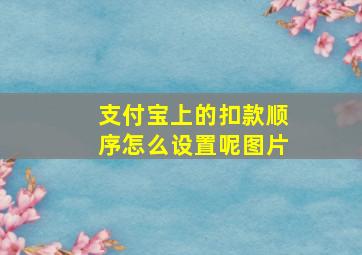 支付宝上的扣款顺序怎么设置呢图片